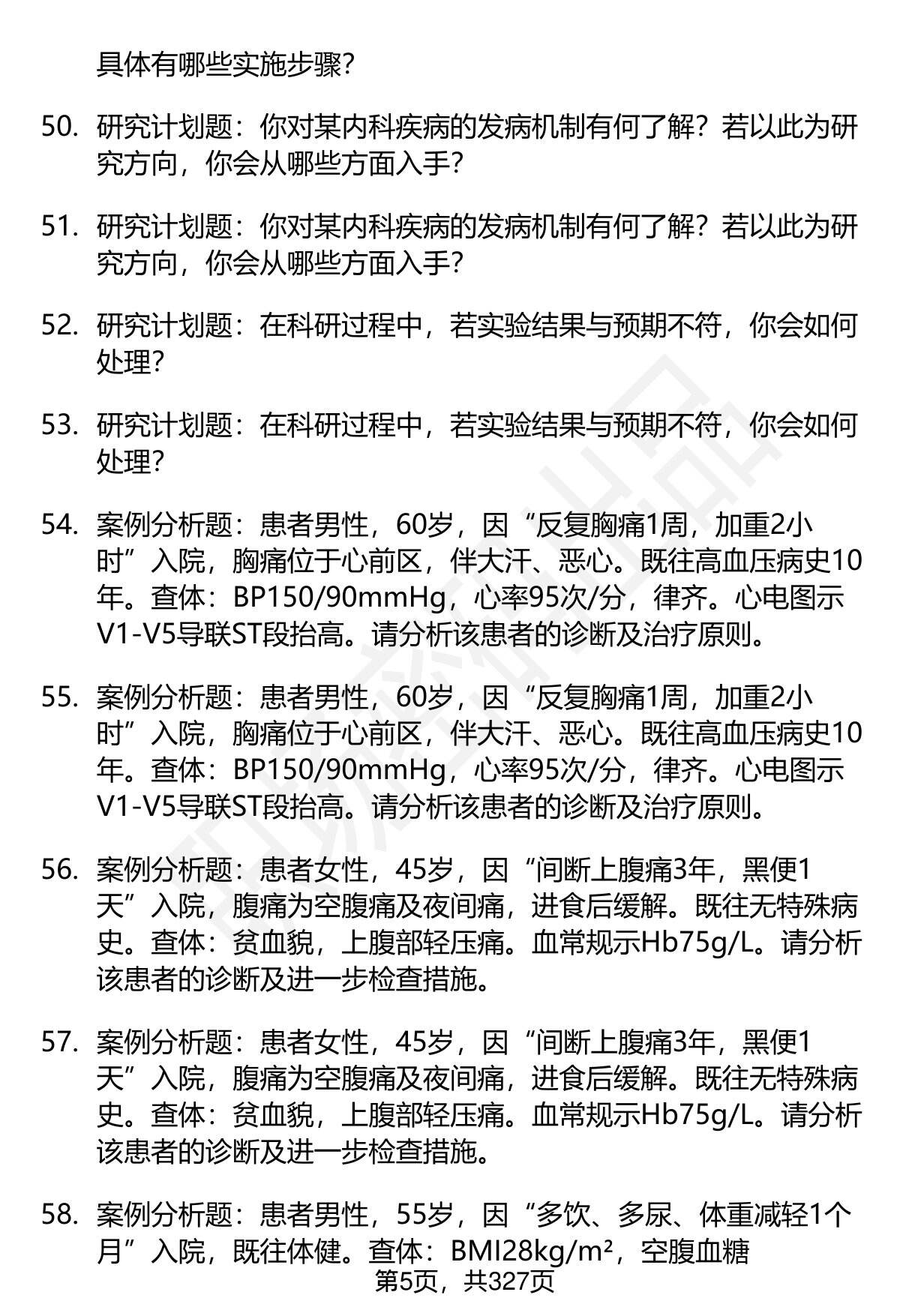 具体有哪些实施步骤？

50. 研究计划题：你对某内科疾病的发病机制有何了解？若以此为研究方向，你会从哪些方面入手？

51. 研究计划题：你对某内科疾病的发病机制有何了解？若以此为研究方向，你会从哪些方面入手？

52. 研究计划题：在科研过程中，若实验结果与预期不符，你会如何处理？

53. 研究计划题：在科研过程中，若实验结果与预期不符，你会如何处理？

54. 案例分析题：患者男性，60岁，因“反复胸痛1周，加重2小时”入院，胸痛位于心前区，伴大汗、恶心。既往高血压病史10年。查体：BP150/90mmHg，心率95次/分，律齐。心电图示V1-V5导联ST段抬高。请分析该患者的诊断及治疗原则。

55. 案例分析题：患者男性，60岁，因“反复胸痛1周，加重2小时”入院，胸痛位于心前区，伴大汗、恶心。既往高血压病史10年。查体：BP150/90mmHg，心率95次/分，律齐。心电图示V1-V5导联ST段抬高。请分析该患者的诊断及治疗原则。

56. 案例分析题：患者女性，45岁，因“间断上腹痛3年，黑便1天”入院，腹痛为空腹痛及夜间痛，进食后缓解。既往无特殊病史。查体：贫血貌，上腹部轻压痛。血常规示Hb75g/L。请分析该患者的诊断及进一步检查措施。

57. 案例分析题：患者女性，45岁，因“间断上腹痛3年，黑便1天”入院，腹痛为空腹痛及夜间痛，进食后缓解。既往无特殊病史。查体：贫血貌，上腹部轻压痛。血常规示Hb75g/L。请分析该患者的诊断及进一步检查措施。

58. 案例分析题：患者男性，55岁，因“多饮、多尿、体重减轻1个月”入院，既往体健。查体：BMI28kg/m²，空腹血糖

第5页，共327页